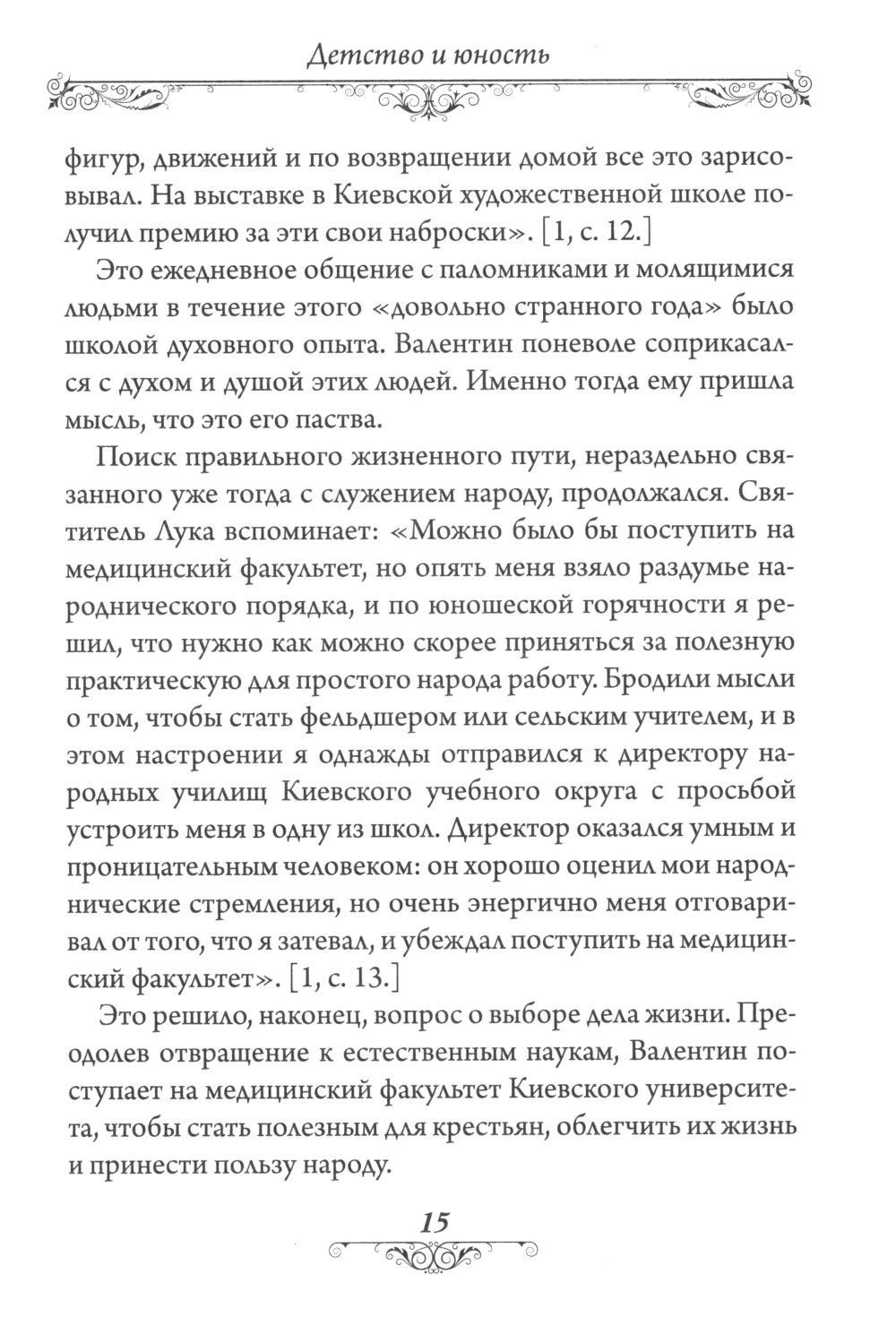 Детство и юность

фигур, движений и по возвращении домой все это зарисовывал. На выставке в Киевской художественной школе получил премию за эти свои наброски». [1, с. 12.]

Это ежедневное общение с паломниками и молящимися людьми в течение этого «довольно странного года» было школой духовного опыта. Валентин поневоле соприкасался с духом и душой этих людей. Именно тогда ему пришла мысль, что это его паства.

Поиск правильного жизненного пути, нераздельно связанного уже тогда с служением народу, продолжался. Святитель Лука вспоминает: «Можно было бы поступить на медицинский факультет, но опять меня взяло раздумье народнического порядка, и по юношеской горячности я решил, что нужно как можно скорее приняться за полезную практическую для простого народа работу. Бродили мысли о том, чтобы стать фельдшером или сельским учителем, и в этом настроении я однажды отправился к директору народных училищ Киевского учебного округа с просьбой устроить меня в одну из школ. Директор оказался умным и проницательным человеком: он хорошо оценил мои народнические стремления, но очень энергично меня отговаривал от того, что я затевал, и убеждал поступить на медицинский факультет». [1, с. 13.]

Это решило, наконец, вопрос о выборе дела жизни. Преодолев отвращение к естественным наукам, Валентин поступает на медицинский факультет Киевского университета, чтобы стать полезным для крестьян, облегчить их жизнь и принести пользу народу.

15